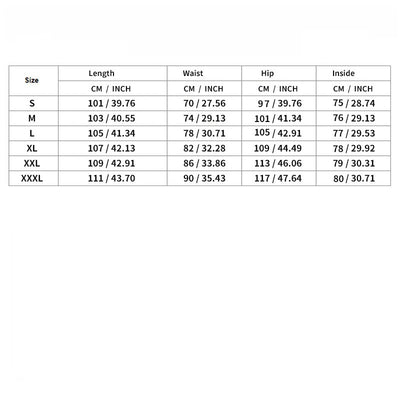 | Size | Length | Waist | Hip | Inside |
|---|---|---|---|---|
| | CM / INCH | CM / INCH | CM / INCH | CM / INCH |
| S | 101 / 39.76 | 70 / 27.56 | 97 / 39.76 | 75 / 28.74 |
| M | 103 / 40.55 | 74 / 29.13 | 101 / 41.34 | 76 / 29.13 |
| L | 105 / 41.34 | 78 / 30.71 | 105 / 42.91 | 77 / 29.53 |
| XL | 107 / 42.13 | 82 / 32.28 | 109 / 44.49 | 78 / 29.92 |
| XXL | 109 / 42.91 | 86 / 33.86 | 113 / 46.06 | 79 / 30.31 |
| XXXL | 111 / 43.70 | 90 / 35.43 | 117 / 47.64 | 80 / 30.71 |